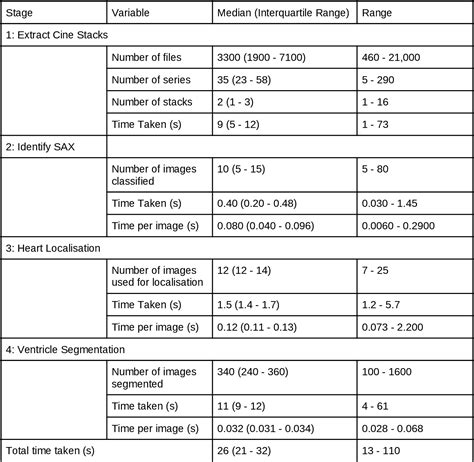 | Stage | Variable | Median (Interquartile Range) | Range |
|---|---|---|---|
| 1: Extract Cine Stacks | | | |
| | Number of files | 3300 (1900 - 7100) | 460 - 21,000 |
| | Number of series | 35 (23 - 58) | 5 - 290 |
| | Number of stacks | 2 (1 - 3) | 1 - 16 |
| | Time Taken (s) | 9 (5 - 12) | 1 - 73 |
| 2: Identify SAX | | | |
| | Number of images classified | 10 (5 - 15) | 5 - 80 |
| | Time Taken (s) | 0.40 (0.20 - 0.48) | 0.030 - 1.45 |
| | Time per image (s) | 0.080 (0.040 - 0.096) | 0.0060 - 0.2900 |
| 3: Heart Localisation | | | |
| | Number of images used for localisation | 12 (12 - 14) | 7 - 25 |
| | Time Taken (s) | 1.5 (1.4 - 1.7) | 1.2 - 5.7 |
| | Time per image (s) | 0.12 (0.11 - 0.13) | 0.073 - 2.200 |
| 4: Ventricle Segmentation | | | |
| | Number of images segmented | 340 (240 - 360) | 100 - 1600 |
| | Time taken (s) | 11 (9 - 12) | 4 - 61 |
| | Time per image (s) | 0.032 (0.031 - 0.034) | 0.028 - 0.068 |
| Total time taken (s) | | 26 (21 - 32) | 13 - 110 |